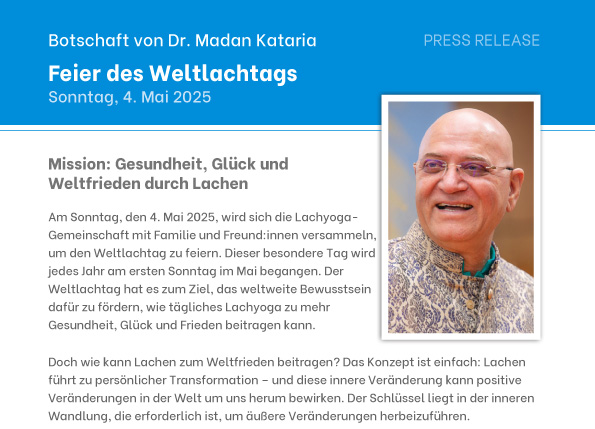 Botschaft von Dr. Madan Kataria

PRESS RELEASE

Feier des Weltlachtags

Sonntag, 4. Mai 2025

Mission: Gesundheit, Glück und Weltfrieden durch Lachen

Am Sonntag, den 4. Mai 2025, wird sich die Lachyoga-Gemeinschaft mit Familie und Freund:innen versammeln, um den Weltlachtag zu feiern. Dieser besondere Tag wird jedes Jahr am ersten Sonntag im Mai begangen. Der Weltlachtag hat es zum Ziel, das weltweite Bewusstsein dafür zu fördern, wie tägliches Lachyoga zu mehr Gesundheit, Glück und Frieden beitragen kann.

Doch wie kann Lachen zum Weltfrieden beitragen? Das Konzept ist einfach: Lachen führt zu persönlicher Transformation – und diese innere Veränderung kann positive Veränderungen in der Welt um uns herum bewirken. Der Schlüssel liegt in der inneren Wandlung, die erforderlich ist, um äußere Veränderungen herbeizuführen.